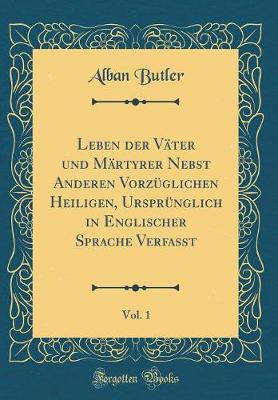 Alban Butler

Leben der Väter und Märtyrer Nebst Anderen Vorzüglichen Heiligen, Ursprünglich in Englischer Sprache Verfasst

Vol. 1

Forgotten Books